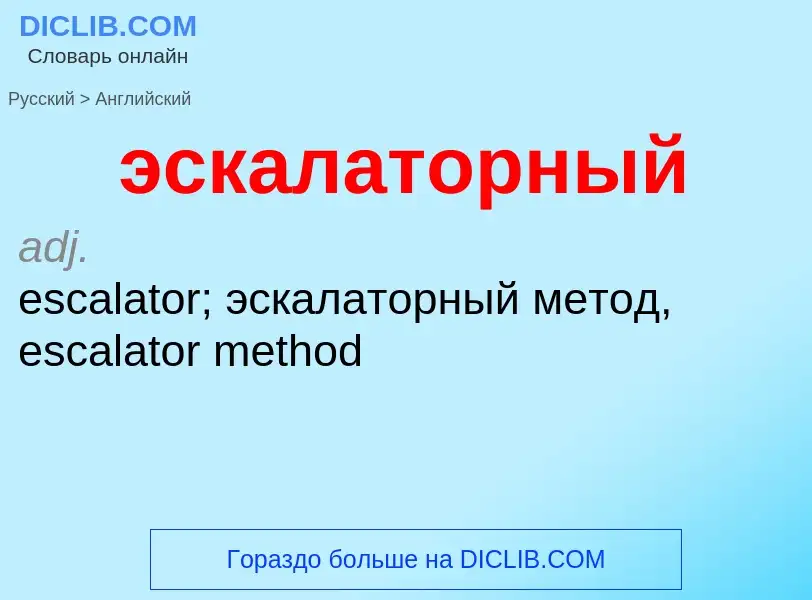 DICLIB.COM
Словарь онлайн

Русский > Английский

эскалаторный

adj.
escalator; эскалаторный метод, escalator method

Гораздо больше на DICLIB.COM